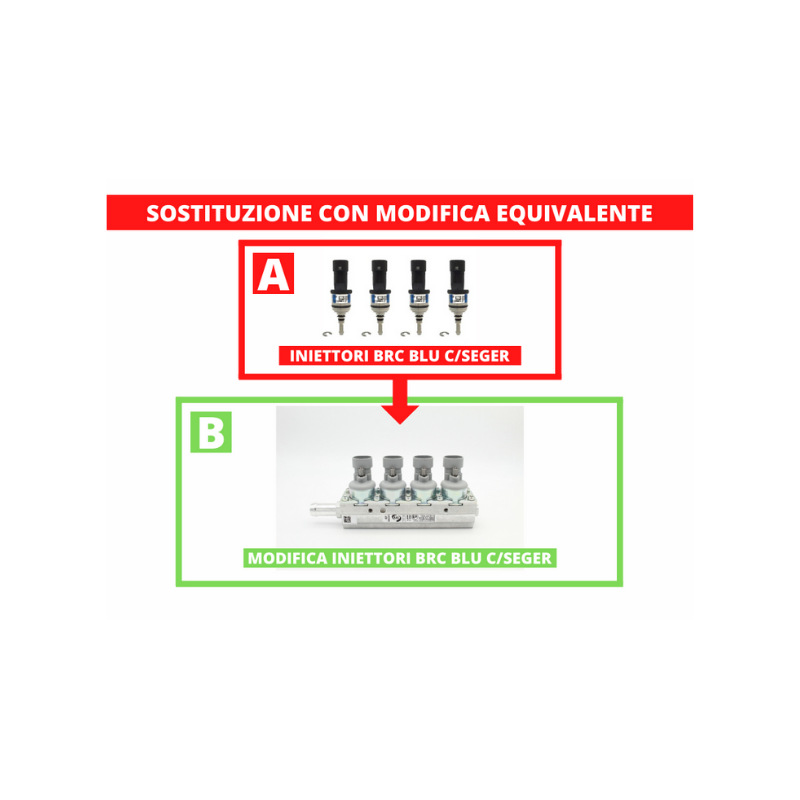 SOSTITUZIONE CON MODIFICA EQUIVALENTE

A

INIETTORI BRC BLU C/SEGER

B

MODIFICA INIETTORI BRC BLU C/SEGER